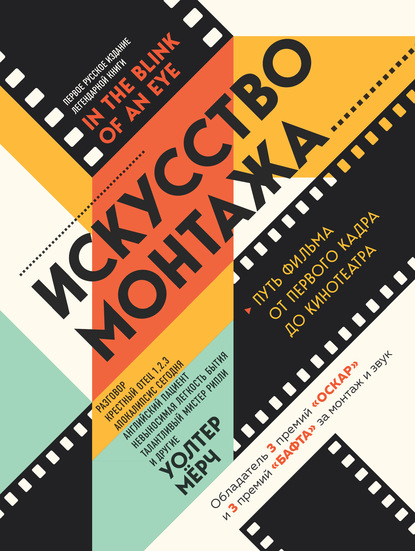 ПЕРВОЕ РУССКОЕ ИЗДАНИЕ ЛЕГЕНДАРНОЙ КНИГИ

IN THE BLINK OF AN EYE

ИСКУССТВО МОНТАЖА

ПУТЬ ФИЛЬМА ОТ ПЕРВОГО КАДРА ДО КИНОТЕАТРА

РАЗГОВОР
КРЕСТНЫЙ ОТЕЦ 1,2,3
АПОКАЛИПСИС СЕГОДНЯ
АНГЛИЙСКИЙ ПАЦИЕНТ
НЕВЫНОСИМАЯ ЛЕГКОСТЬ БЫТИЯ
ТАЛАНТЛИВЫЙ МИСТЕР РИПЛИ
И ДРУГИЕ

УОЛТЕР МЁРЧ

Обладатель 3 премий «ОСКАР» и 3 премий «БАФТА» за монтаж и звук